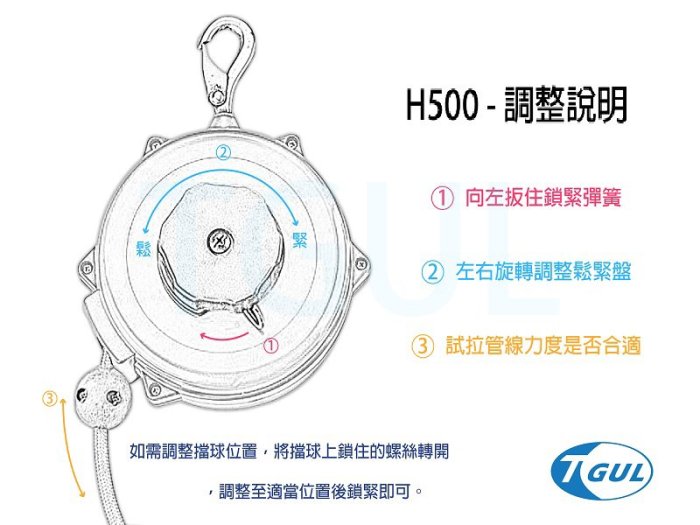 H500 - 調整說明

②

鬆

緊

①

③

① 向左扳住鎖緊彈簧

② 左右旋轉調整鬆緊盤

③ 試拉管線力度是否合適

如需調整擋球位置，將擋球上鎖住的螺絲轉開

，調整至適當位置後鎖緊即可。

TGUL